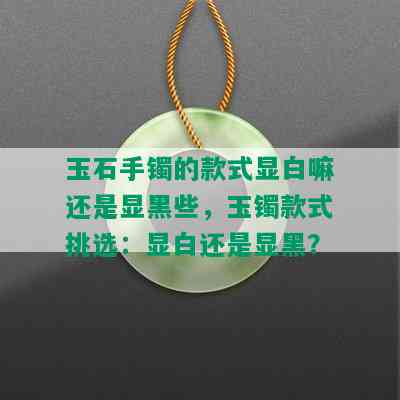 玉石手镯的款式显白嘛还是显黑些，玉镯款式挑选：显白还是显黑？